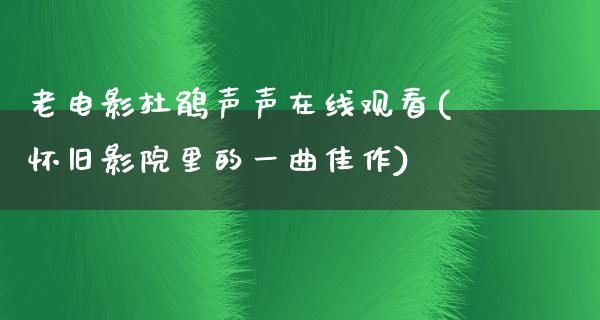 老电影杜鹃声声在线观看(怀旧影院里的一曲佳作)